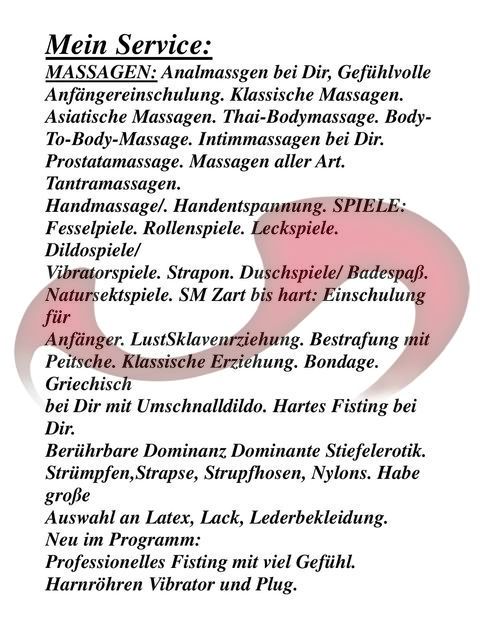 Mein Service:
MASSAGEN: Analmassgen bei Dir, Gefühlvolle Anfängereinschulung. Klassische Massagen. Asiatische Massagen. Thai-Bodymassage. Body-To-Body-Massage. Intimmassagen bei Dir. Prostatamassage. Massagen aller Art. Tantramassagen.
Handmassage/. Handentspannung. SPIELE: Fesselpiele. Rollenspiele. Leckspiele. Dildospiele/
Vibratorspiele. Strapon. Duschspiele/ Badespaß. Natursektspiele. SM Zart bis hart: Einschulung für
Anfänger. LustSklavenrziehung. Bestrafung mit Peitsche. Klassische Erziehung. Bondage. Griechisch
bei Dir mit Umschnalldildo. Hartes Fisting bei Dir.
Berührbare Dominanz Dominante Stiefelerotik. Strümpfen,Strapse, Strupfhosen, Nylons. Habe große
Auswahl an Latex, Lack, Lederbekleidung.
Neu im Programm:
Professionelles Fisting mit viel Gefühl.
Harnröhren Vibrator und Plug.